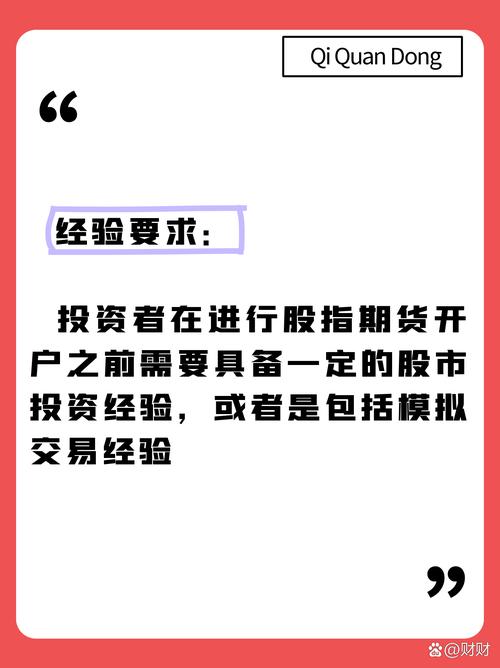 Qi Quan Dong

“

经验要求：

投资者在进行股指期货开户之前需要具备一定的股市投资经验，或者是包括模拟交易经验

”

@财财